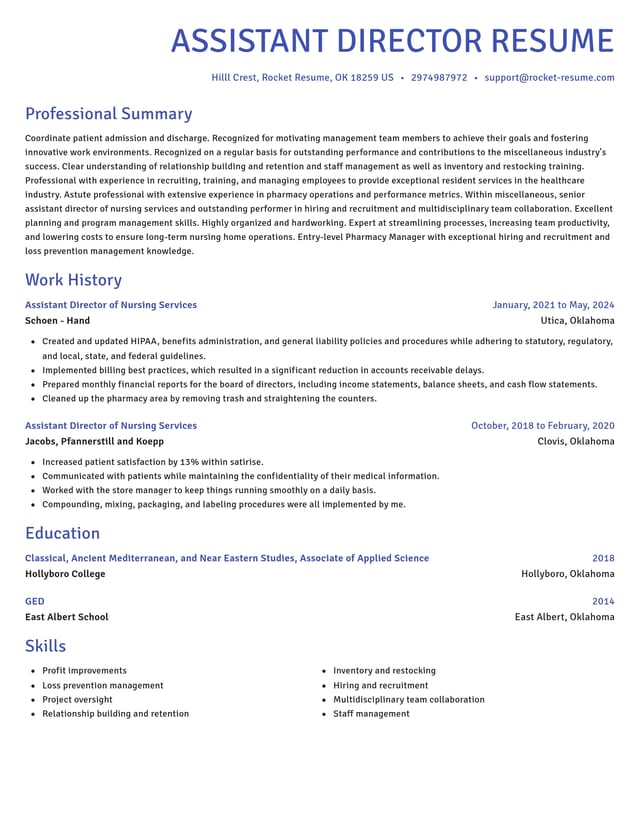 ASSISTANT DIRECTOR RESUME

Hilll Crest, Rocket Resume, OK 18259 US • 2974987972 • support@rocket-resume.com

Professional Summary

Coordinate patient admission and discharge. Recognized for motivating management team members to achieve their goals and fostering innovative work environments. Recognized on a regular basis for outstanding performance and contributions to the miscellaneous industry's success. Clear understanding of relationship building and retention and staff management as well as inventory and restocking training. Professional with experience in recruiting, training, and managing employees to provide exceptional resident services in the healthcare industry. Astute professional with extensive experience in pharmacy operations and performance metrics. Within miscellaneous, senior assistant director of nursing services and outstanding performer in hiring and recruitment and multidisciplinary team collaboration. Excellent planning and program management skills. Highly organized and hardworking. Expert at streamlining processes, increasing team productivity, and lowering costs to ensure long-term nursing home operations. Entry-level Pharmacy Manager with exceptional hiring and recruitment and loss prevention management knowledge.

Work History

Assistant Director of Nursing Services
January, 2021 to May, 2024
Schoen - Hand
Utica, Oklahoma

• Created and updated HIPAA, benefits administration, and general liability policies and procedures while adhering to statutory, regulatory, and local, state, and federal guidelines.
• Implemented billing best practices, which resulted in a significant reduction in accounts receivable delays.
• Prepared monthly financial reports for the board of directors, including income statements, balance sheets, and cash flow statements.
• Cleaned up the pharmacy area by removing trash and straightening the counters.

Assistant Director of Nursing Services
October, 2018 to February, 2020
Jacobs, Pfannerstill and Koepp
Clovis, Oklahoma

• Increased patient satisfaction by 13% within satirise.
• Communicated with patients while maintaining the confidentiality of their medical information.
• Worked with the store manager to keep things running smoothly on a daily basis.
• Compounding, mixing, packaging, and labeling procedures were all implemented by me.

Education

Classical, Ancient Mediterranean, and Near Eastern Studies, Associate of Applied Science
2018
Hollyboro College
Hollyboro, Oklahoma

GED
2014
East Albert School
East Albert, Oklahoma

Skills

• Profit improvements
• Loss prevention management
• Project oversight
• Relationship building and retention

• Inventory and restocking
• Hiring and recruitment
• Multidisciplinary team collaboration
• Staff management